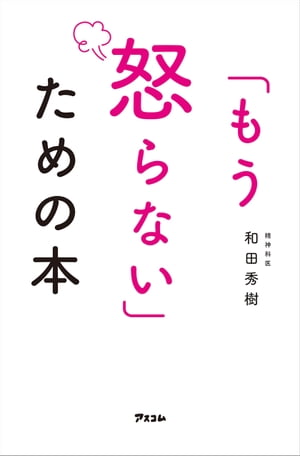 「もう怒らない」ための本

精神科医
和田秀樹

アスコム